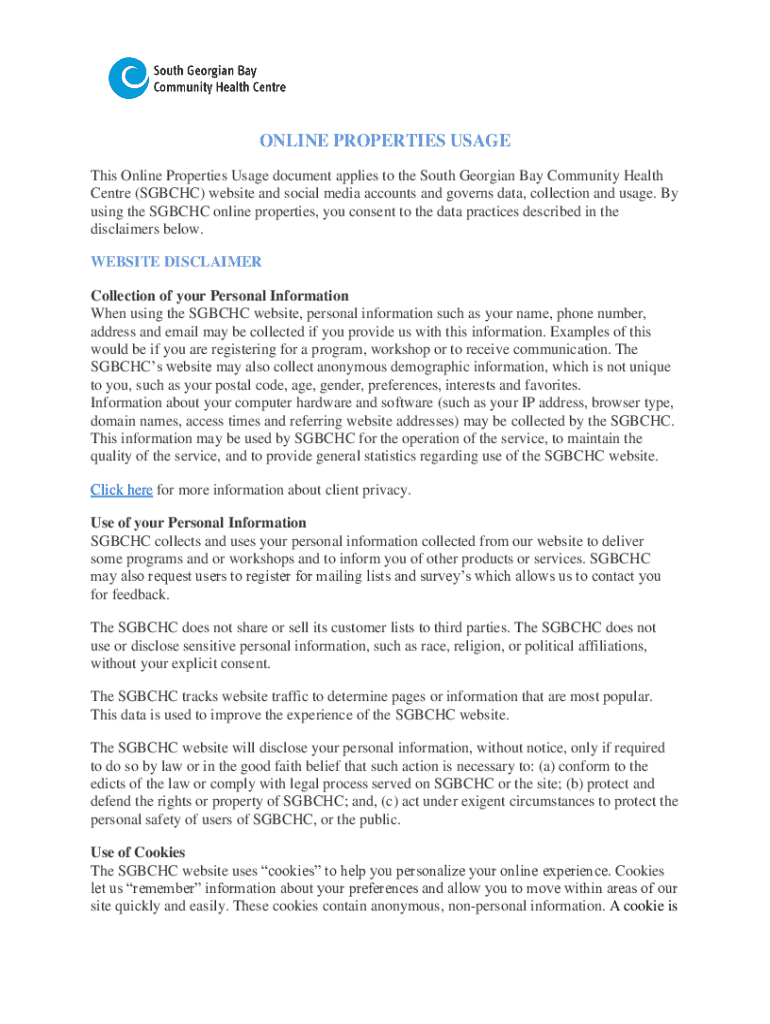 South Georgian Bay
Community Health Centre

ONLINE PROPERTIES USAGE

This Online Properties Usage document applies to the South Georgian Bay Community Health Centre (SGBCHC) website and social media accounts and governs data, collection and usage. By using the SGBCHC online properties, you consent to the data practices described in the disclaimers below.

WEBSITE DISCLAIMER

Collection of your Personal Information
When using the SGBCHC website, personal information such as your name, phone number, address and email may be collected if you provide us with this information. Examples of this would be if you are registering for a program, workshop or to receive communication. The SGBCHC's website may also collect anonymous demographic information, which is not unique to you, such as your postal code, age, gender, preferences, interests and favorites.
Information about your computer hardware and software (such as your IP address, browser type, domain names, access times and referring website addresses) may be collected by the SGBCHC. This information may be used by SGBCHC for the operation of the service, to maintain the quality of the service, and to provide general statistics regarding use of the SGBCHC website.

Click here for more information about client privacy.

Use of your Personal Information
SGBCHC collects and uses your personal information collected from our website to deliver some programs and or workshops and to inform you of other products or services. SGBCHC may also request users to register for mailing lists and survey's which allows us to contact you for feedback.

The SGBCHC does not share or sell its customer lists to third parties. The SGBCHC does not use or disclose sensitive personal information, such as race, religion, or political affiliations, without your explicit consent.

The SGBCHC tracks website traffic to determine pages or information that are most popular. This data is used to improve the experience of the SGBCHC website.

The SGBCHC website will disclose your personal information, without notice, only if required to do so by law or in the good faith belief that such action is necessary to: (a) conform to the edicts of the law or comply with legal process served on SGBCHC or the site; (b) protect and defend the rights or property of SGBCHC; and, (c) act under exigent circumstances to protect the personal safety of users of SGBCHC, or the public.

Use of Cookies
The SGBCHC website uses "cookies" to help you personalize your online experience. Cookies let us "remember" information about your preferences and allow you to move within areas of our site quickly and easily. These cookies contain anonymous, non-personal information. A cookie is